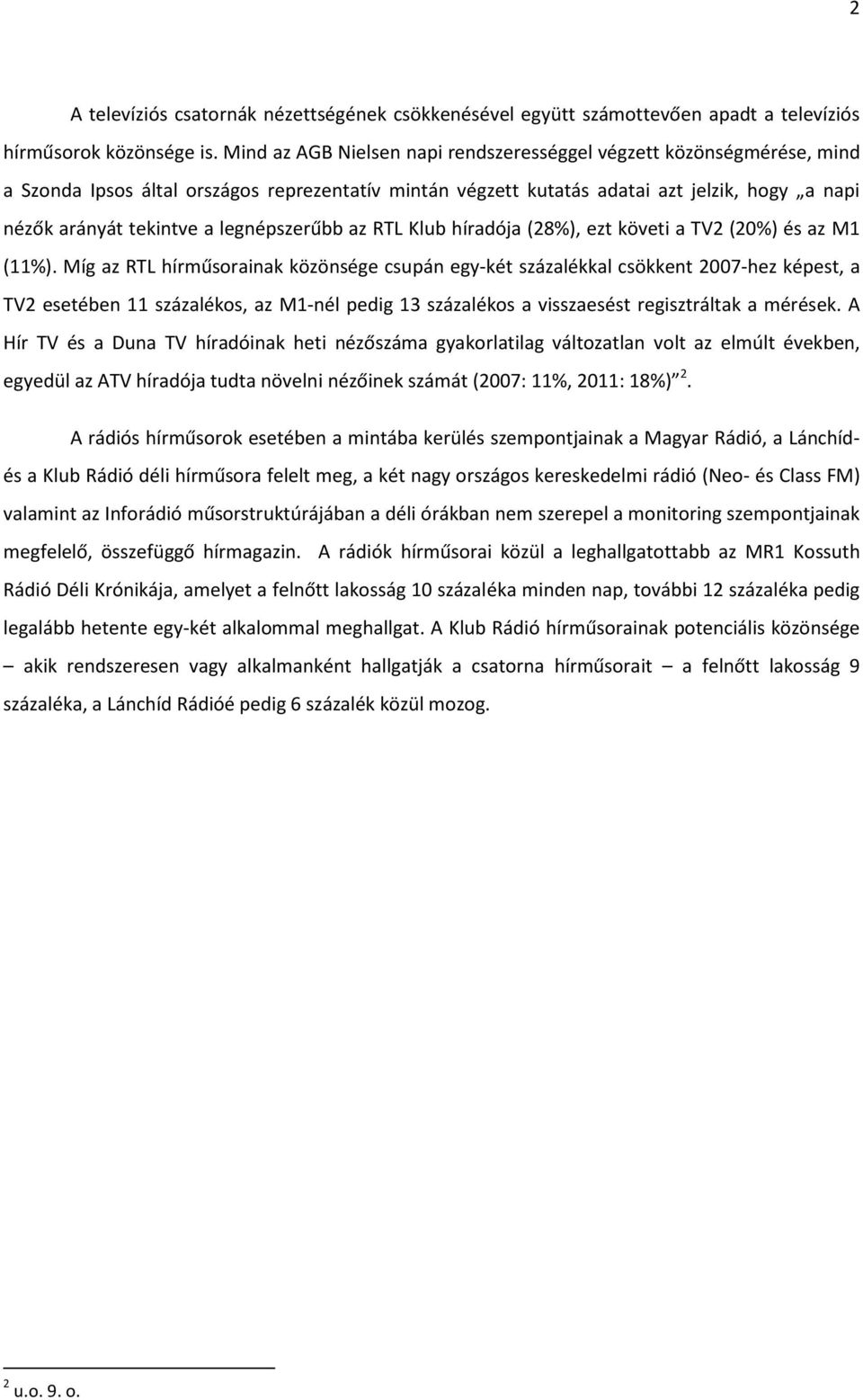 2

A televíziós csatornák nézettségének csökkenésével együtt számottevően apadt a televíziós hírműsorok közönsége is. Mind az AGB Nielsen napi rendszerességgel végzett közönségmérése, mind a Szonda Ipsos által országos reprezentatív mintán végzett kutatás adatai azt jelzik, hogy „a napi nézők arányát tekintve a legnépszerűbb az RTL Klub híradója (28%), ezt követi a TV2 (20%) és az M1 (11%). Míg az RTL hírműsorainak közönsége csupán egy-két százalékkal csökkent 2007-hez képest, a TV2 esetében 11 százalékos, az M1-nél pedig 13 százalékos a visszaesést regisztráltak a mérések. A Hír TV és a Duna TV híradóinak heti nézőszáma gyakorlatilag változatlan volt az elmúlt években, egyedül az ATV híradója tudta növelni nézőinek számát (2007: 11%, 2011: 18%)” $^2$.

A rádiós hírműsorok esetében a mintába kerülés szempontjainak a Magyar Rádió, a Lánchíd- és a Klub Rádió déli hírműsora felelt meg, a két nagy országos kereskedelmi rádió (Neo- és Class FM) valamint az Inforádió műsorstruktúrájában a déli órákban nem szerepel a monitoring szempontjainak megfelelő, összefüggő hírmagazin. A rádiók hírműsorai közül a leghallgatottabb az MR1 Kossuth Rádió Déli Krónikája, amelyet a felnőtt lakosság 10 százaléka minden nap, további 12 százaléka pedig legalább hetente egy-két alkalommal meghallgat. A Klub Rádió hírműsorainak potenciális közönsége – akik rendszeresen vagy alkalmanként hallgatják a csatorna hírműsorait – a felnőtt lakosság 9 százaléka, a Lánchíd Rádióé pedig 6 százalék közül mozog.

$^2$ u.o. 9. o.